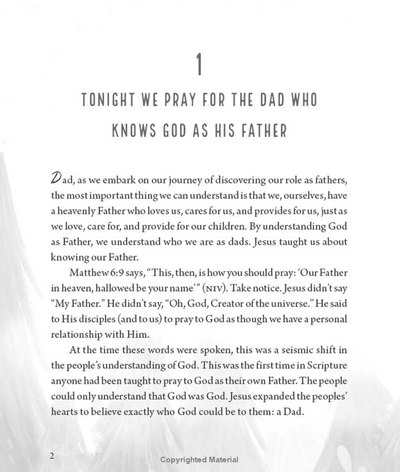 1

TONIGHT WE PRAY FOR THE DAD WHO KNOWS GOD AS HIS FATHER

Dad, as we embark on our journey of discovering our role as fathers, the most important thing we can understand is that we, ourselves, have a heavenly Father who loves us, cares for us, and provides for us, just as we love, care for, and provide for our children. By understanding God as Father, we understand who we are as dads. Jesus taught us about knowing our Father.

Matthew 6:9 says, "This, then, is how you should pray: 'Our Father in heaven, hallowed be your name'" (NIV). Take notice. Jesus didn't say "My Father." He didn't say, "Oh, God, Creator of the universe." He said to His disciples (and to us) to pray to God as though we have a personal relationship with Him.

At the time these words were spoken, this was a seismic shift in the people's understanding of God. This was the first time in Scripture anyone had been taught to pray to God as their own Father. The people could only understand that God was God. Jesus expanded the peoples' hearts to believe exactly who God could be to them: a Dad.

2

Copyrighted Material